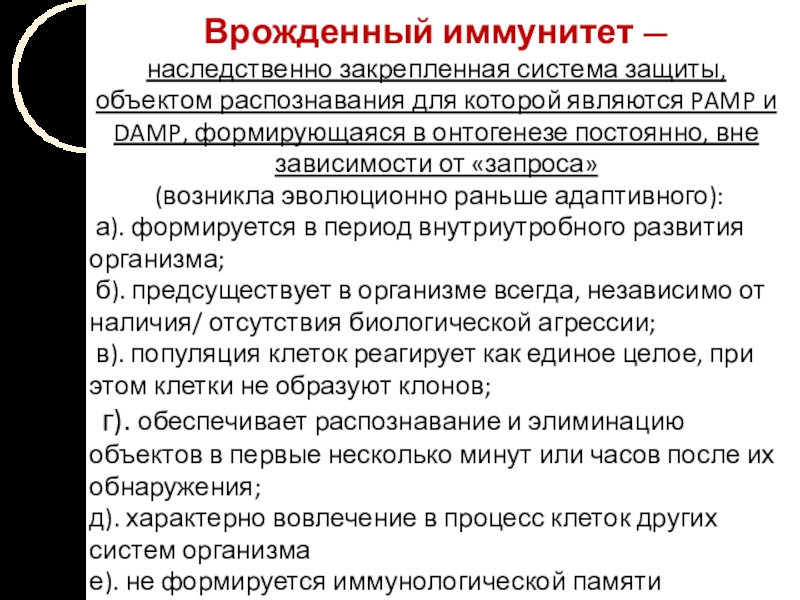 Врожденный иммунитет — наследственно закрепленная система защиты, объектом распознавания для которой являются PAMP и DAMP, формирующаяся в онтогенезе постоянно, вне зависимости от «запроса»
(возникла эволюционно раньше адаптивного):
а). формируется в период внутриутробного развития организма;
б). предсуществует в организме всегда, независимо от наличия/ отсутствия биологической агрессии;
в). популяция клеток реагирует как единое целое, при этом клетки не образуют клонов;
г). обеспечивает распознавание и элиминацию объектов в первые несколько минут или часов после их обнаружения;
д). характерно вовлечение в процесс клеток других систем организма
е). не формируется иммунологической памяти